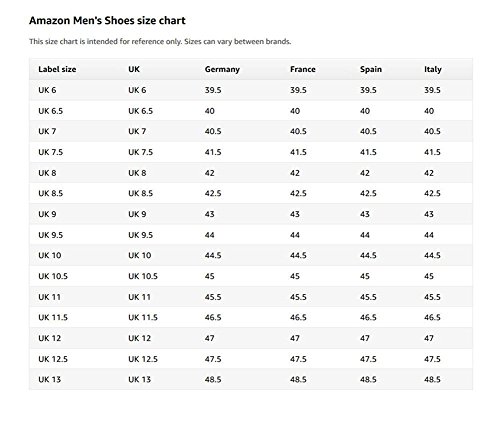 Amazon Men's Shoes size chart

This size chart is intended for reference only. Sizes can vary between brands.

| Label size | UK | Germany | France | Spain | Italy |
|---|---|---|---|---|---|
| UK 6 | UK 6 | 39.5 | 39.5 | 39.5 | 39.5 |
| UK 6.5 | UK 6.5 | 40 | 40 | 40 | 40 |
| UK 7 | UK 7 | 40.5 | 40.5 | 40.5 | 40.5 |
| UK 7.5 | UK 7.5 | 41.5 | 41.5 | 41.5 | 41.5 |
| UK 8 | UK 8 | 42 | 42 | 42 | 42 |
| UK 8.5 | UK 8.5 | 42.5 | 42.5 | 42.5 | 42.5 |
| UK 9 | UK 9 | 43 | 43 | 43 | 43 |
| UK 9.5 | UK 9.5 | 44 | 44 | 44 | 44 |
| UK 10 | UK 10 | 44.5 | 44.5 | 44.5 | 44.5 |
| UK 10.5 | UK 10.5 | 45 | 45 | 45 | 45 |
| UK 11 | UK 11 | 45.5 | 45.5 | 45.5 | 45.5 |
| UK 11.5 | UK 11.5 | 46.5 | 46.5 | 46.5 | 46.5 |
| UK 12 | UK 12 | 47 | 47 | 47 | 47 |
| UK 12.5 | UK 12.5 | 47.5 | 47.5 | 47.5 | 47.5 |
| UK 13 | UK 13 | 48.5 | 48.5 | 48.5 | 48.5 |